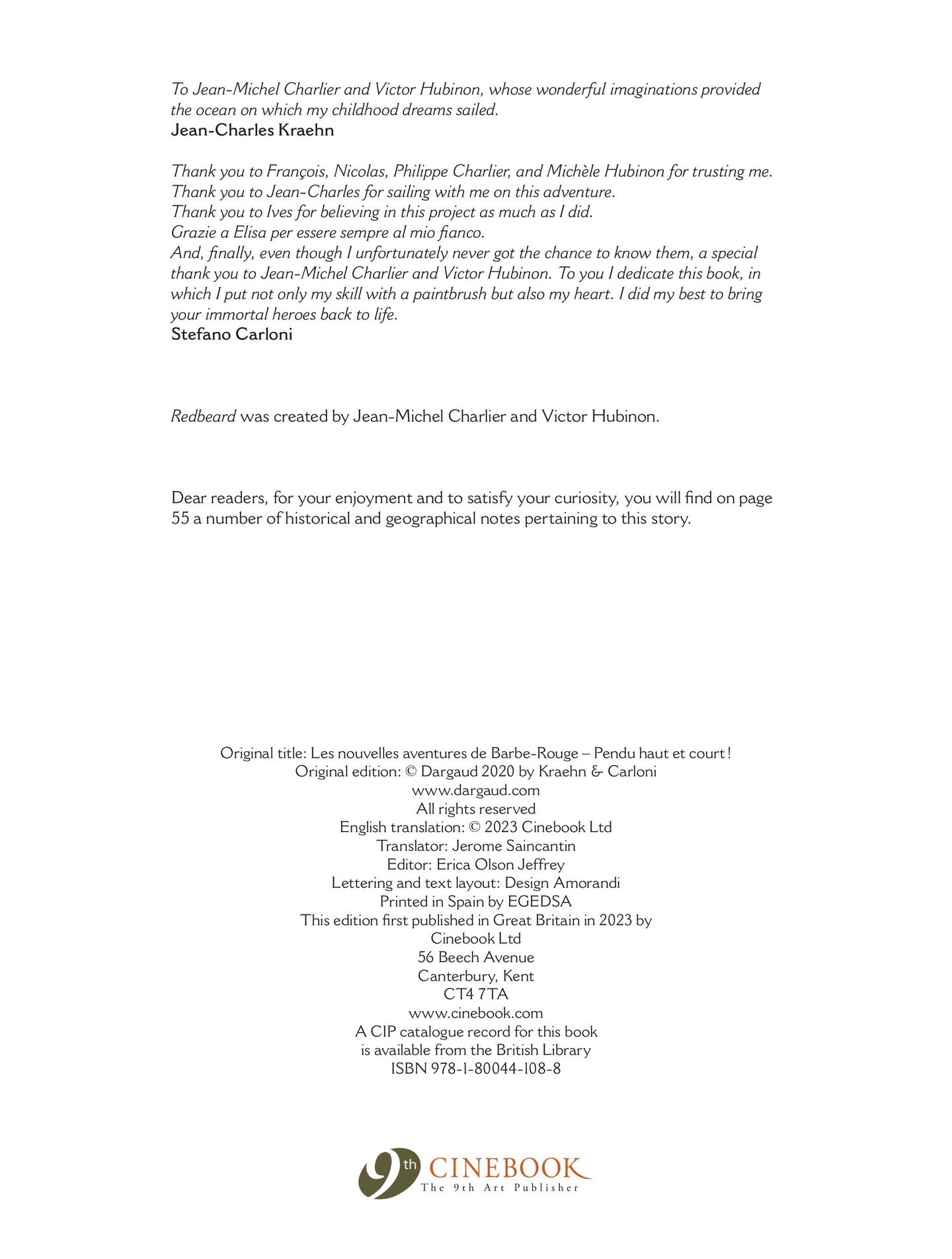 To Jean-Michel Charlier and Victor Hubinon, whose wonderful imaginations provided the ocean on which my childhood dreams sailed.
Jean-Charles Kraehn

Thank you to François, Nicolas, Philippe Charlier, and Michèle Hubinon for trusting me.
Thank you to Jean-Charles for sailing with me on this adventure.
Thank you to Ives for believing in this project as much as I did.
Grazie a Elisa per essere sempre al mio fianco.
And, finally, even though I unfortunately never got the chance to know them, a special thank you to Jean-Michel Charlier and Victor Hubinon. To you I dedicate this book, in which I put not only my skill with a paintbrush but also my heart. I did my best to bring your immortal heroes back to life.
Stefano Carloni

Redbeard was created by Jean-Michel Charlier and Victor Hubinon.

Dear readers, for your enjoyment and to satisfy your curiosity, you will find on page 55 a number of historical and geographical notes pertaining to this story.

Original title: Les nouvelles aventures de Barbe-Rouge – Pendu haut et court !
Original edition: © Dargaud 2020 by Kraehn & Carloni
www.dargaud.com
All rights reserved
English translation: © 2023 Cinebook Ltd
Translator: Jerome Saincantin
Editor: Erica Olson Jeffrey
Lettering and text layout: Design Amorandi
Printed in Spain by EGEDSA
This edition first published in Great Britain in 2023 by
Cinebook Ltd
56 Beech Avenue
Canterbury, Kent
CT4 7TA
www.cinebook.com
A CIP catalogue record for this book
is available from the British Library
ISBN 978-1-80044-108-8

9th CINEBOOK
The 9th Art Publisher